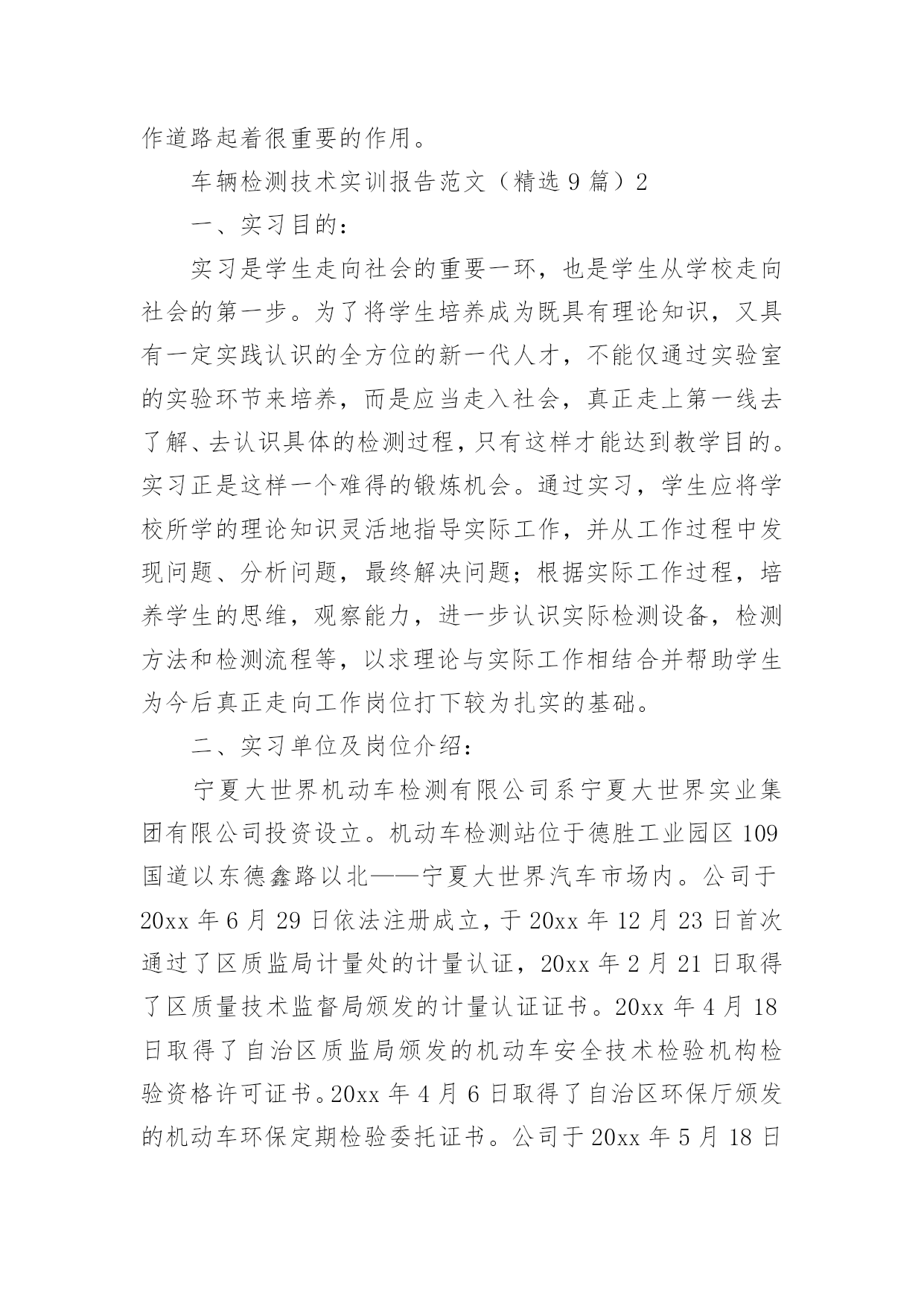 作道路起着很重要的作用。

车辆检测技术实训报告范文（精选 9 篇）2

一、实习目的：

实习是学生走向社会的重要一环，也是学生从学校走向社会的第一步。为了将学生培养成为既具有理论知识，又具有一定实践认识的全方位的新一代人才，不能仅通过实验室的实验环节来培养，而是应当走入社会，真正走上第一线去了解、去认识具体的检测过程，只有这样才能达到教学目的。实习正是这样一个难得的锻炼机会。通过实习，学生应将学校所学的理论知识灵活地指导实际工作，并从工作过程中发现问题、分析问题，最终解决问题；根据实际工作过程，培养学生的思维，观察能力，进一步认识实际检测设备，检测方法和检测流程等，以求理论与实际工作相结合并帮助学生为今后真正走向工作岗位打下较为扎实的基础。

二、实习单位及岗位介绍：

宁夏大世界机动车检测有限公司系宁夏大世界实业集团有限公司投资设立。机动车检测站位于德胜工业园区 109 国道以东德鑫路以北——宁夏大世界汽车市场内。公司于 20xx 年 6 月 29 日依法注册成立，于 20xx 年 12 月 23 日首次通过了区质监局计量处的计量认证，20xx 年 2 月 21 日取得了区质量技术监督局颁发的计量认证证书。20xx 年 4 月 18 日取得了自治区质监局颁发的机动车安全技术检验机构检验资格许可证书。20xx 年 4 月 6 日取得了自治区环保厅颁发的机动车环保定期检验委托证书。公司于 20xx 年 5 月 18 日